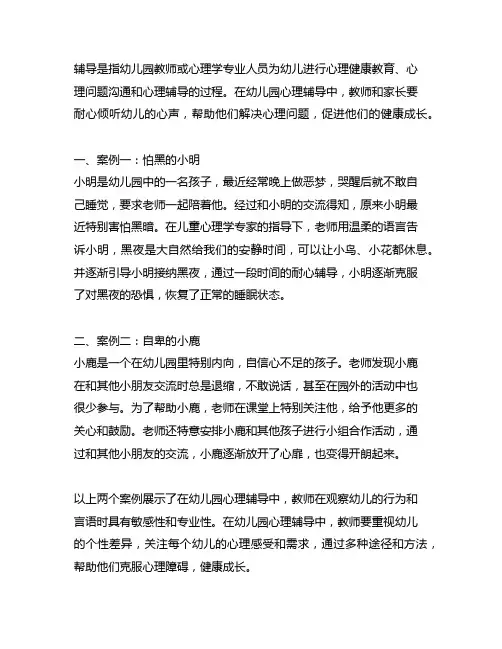 辅导是指幼儿园教师或心理学专业人员为幼儿进行心理健康教育、心理问题沟通和心理辅导的过程。在幼儿园心理辅导中，教师和家长要耐心倾听幼儿的心声，帮助他们解决心理问题，促进他们的健康成长。

一、案例一：怕黑的小明
小明是幼儿园中的一名孩子，最近经常晚上做恶梦，哭醒后就不敢自己睡觉，要求老师一起陪着他。经过和小明的交流得知，原来小明最近特别害怕黑暗。在儿童心理学专家的指导下，老师用温柔的语言告诉小明，黑夜是大自然给我们的安静时间，可以让小鸟、小花都休息。并逐渐引导小明接纳黑夜，通过一段时间的耐心辅导，小明逐渐克服了对黑夜的恐惧，恢复了正常的睡眠状态。

二、案例二：自卑的小鹿
小鹿是一个在幼儿园里特别内向，自信心不足的孩子。老师发现小鹿在和其他小朋友交流时总是退缩，不敢说话，甚至在园外的活动中也很少参与。为了帮助小鹿，老师在课堂上特别关注他，给予他更多的关心和鼓励。老师还特意安排小鹿和其他孩子进行小组合作活动，通过和其他小朋友的交流，小鹿逐渐放开了心扉，也变得开朗起来。

以上两个案例展示了在幼儿园心理辅导中，教师在观察幼儿的行为和言语时具有敏感性和专业性。在幼儿园心理辅导中，教师要重视幼儿的个性差异，关注每个幼儿的心理感受和需求，通过多种途径和方法，帮助他们克服心理障碍，健康成长。